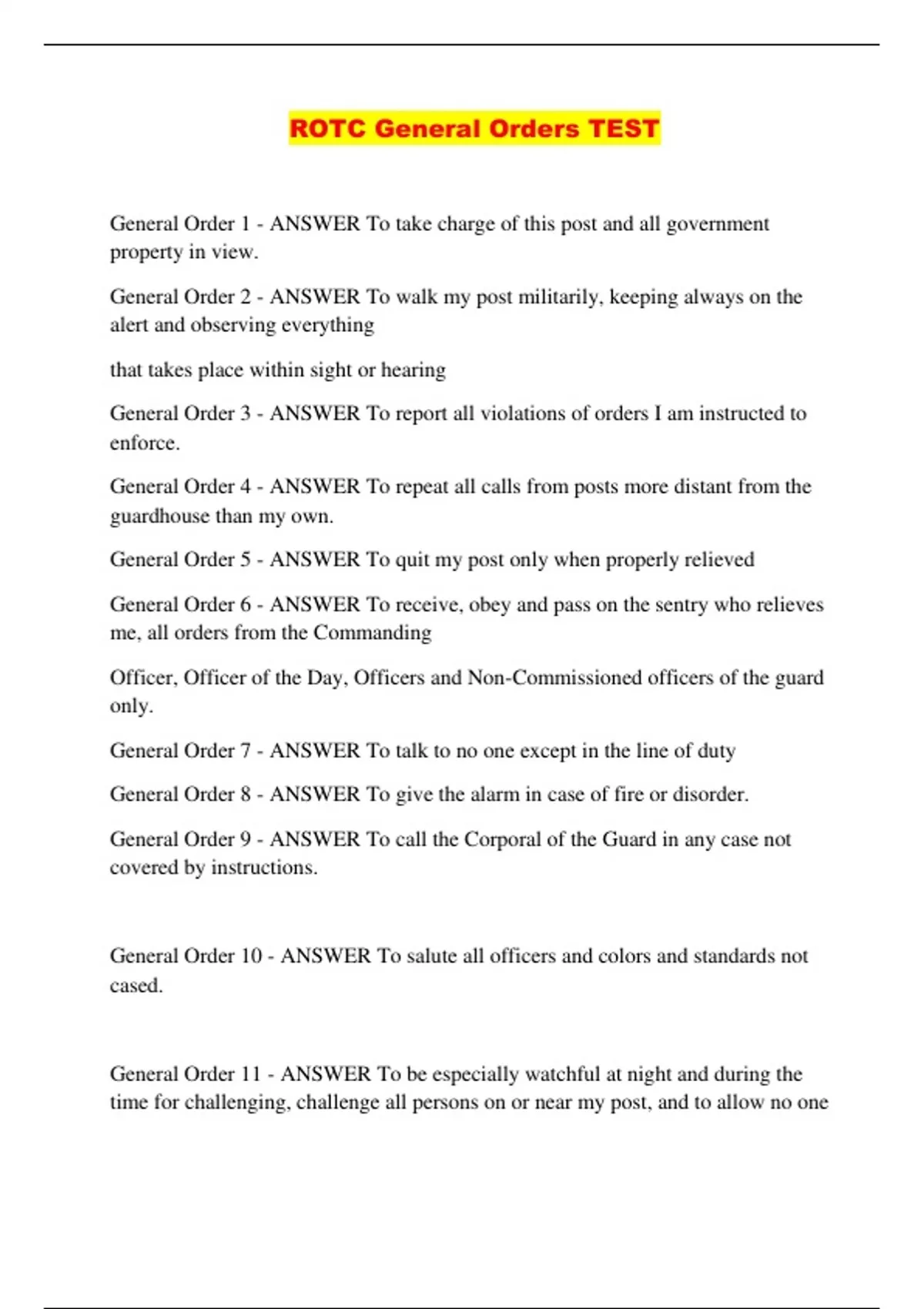 ROTC General Orders TEST

General Order 1 - ANSWER To take charge of this post and all government property in view.

General Order 2 - ANSWER To walk my post militarily, keeping always on the alert and observing everything

that takes place within sight or hearing

General Order 3 - ANSWER To report all violations of orders I am instructed to enforce.

General Order 4 - ANSWER To repeat all calls from posts more distant from the guardhouse than my own.

General Order 5 - ANSWER To quit my post only when properly relieved

General Order 6 - ANSWER To receive, obey and pass on the sentry who relieves me, all orders from the Commanding

Officer, Officer of the Day, Officers and Non-Commissioned officers of the guard only.

General Order 7 - ANSWER To talk to no one except in the line of duty

General Order 8 - ANSWER To give the alarm in case of fire or disorder.

General Order 9 - ANSWER To call the Corporal of the Guard in any case not covered by instructions.

General Order 10 - ANSWER To salute all officers and colors and standards not cased.

General Order 11 - ANSWER To be especially watchful at night and during the time for challenging, challenge all persons on or near my post, and to allow no one